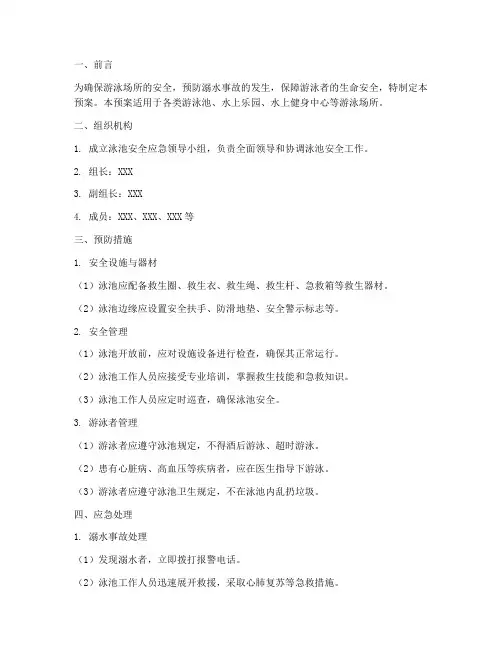 一、前言

为确保游泳场所的安全，预防溺水事故的发生，保障游泳者的生命安全，特制定本预案。本预案适用于各类游泳池、水上乐园、水上健身中心等游泳场所。

二、组织机构

1. 成立泳池安全应急领导小组，负责全面领导和协调泳池安全工作。

2. 组长：XXX

3. 副组长：XXX

4. 成员：XXX、XXX、XXX等

三、预防措施

1. 安全设施与器材

（1）泳池应配备救生圈、救生衣、救生绳、救生杆、急救箱等救生器材。

（2）泳池边缘应设置安全扶手、防滑地垫、安全警示标志等。

2. 安全管理

（1）泳池开放前，应对设施设备进行检查，确保其正常运行。

（2）泳池工作人员应接受专业培训，掌握救生技能和急救知识。

（3）泳池工作人员应定时巡查，确保泳池安全。

3. 游泳者管理

（1）游泳者应遵守泳池规定，不得酒后游泳、超时游泳。

（2）患有心脏病、高血压等疾病者，应在医生指导下游泳。

（3）游泳者应遵守泳池卫生规定，不在泳池内乱扔垃圾。

四、应急处理

1. 溺水事故处理

（1）发现溺水者，立即拨打报警电话。

（2）泳池工作人员迅速展开救援，采取心肺复苏等急救措施。